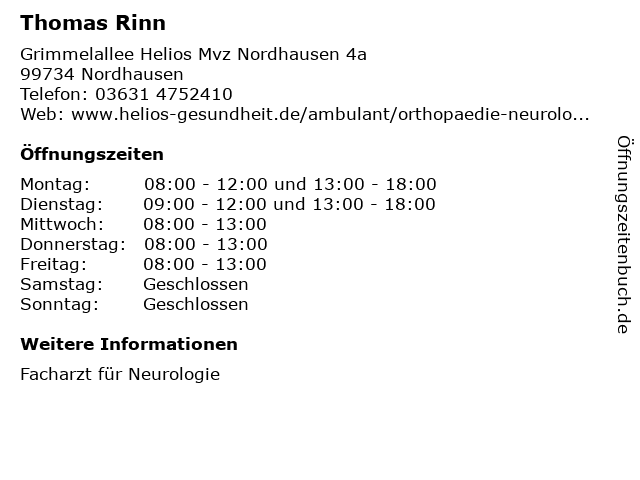 Thomas Rinn

Grimmelallee Helios Mvz Nordhausen 4a
99734 Nordhausen
Telefon: 03631 4752410
Web: www.helios-gesundheit.de/ambulant/orthopaedie-neurolo...

Öffnungszeiten

| | |
|---|---|
| Montag: | 08:00 - 12:00 und 13:00 - 18:00 |
| Dienstag: | 09:00 - 12:00 und 13:00 - 18:00 |
| Mittwoch: | 08:00 - 13:00 |
| Donnerstag: | 08:00 - 13:00 |
| Freitag: | 08:00 - 13:00 |
| Samstag: | Geschlossen |
| Sonntag: | Geschlossen |

Weitere Informationen

Facharzt für Neurologie

Öffnungszeitenbuch.de